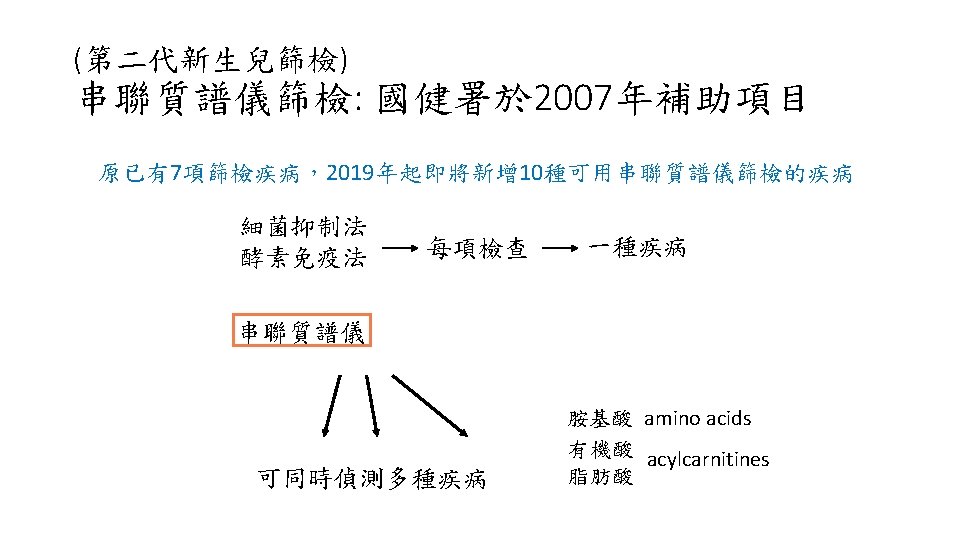 (第二代新生兒篩檢)
串聯質譜儀篩檢: 國健署於2007年補助項目

原已有7項篩檢疾病，2019年起即將新增10種可用串聯質譜儀篩檢的疾病

細菌抑制法
酵素免疫法 → 每項檢查 → 一種疾病

串聯質譜儀

可同時偵測多種疾病

胺基酸 amino acids
有機酸
脂肪酸 acylcarnitines